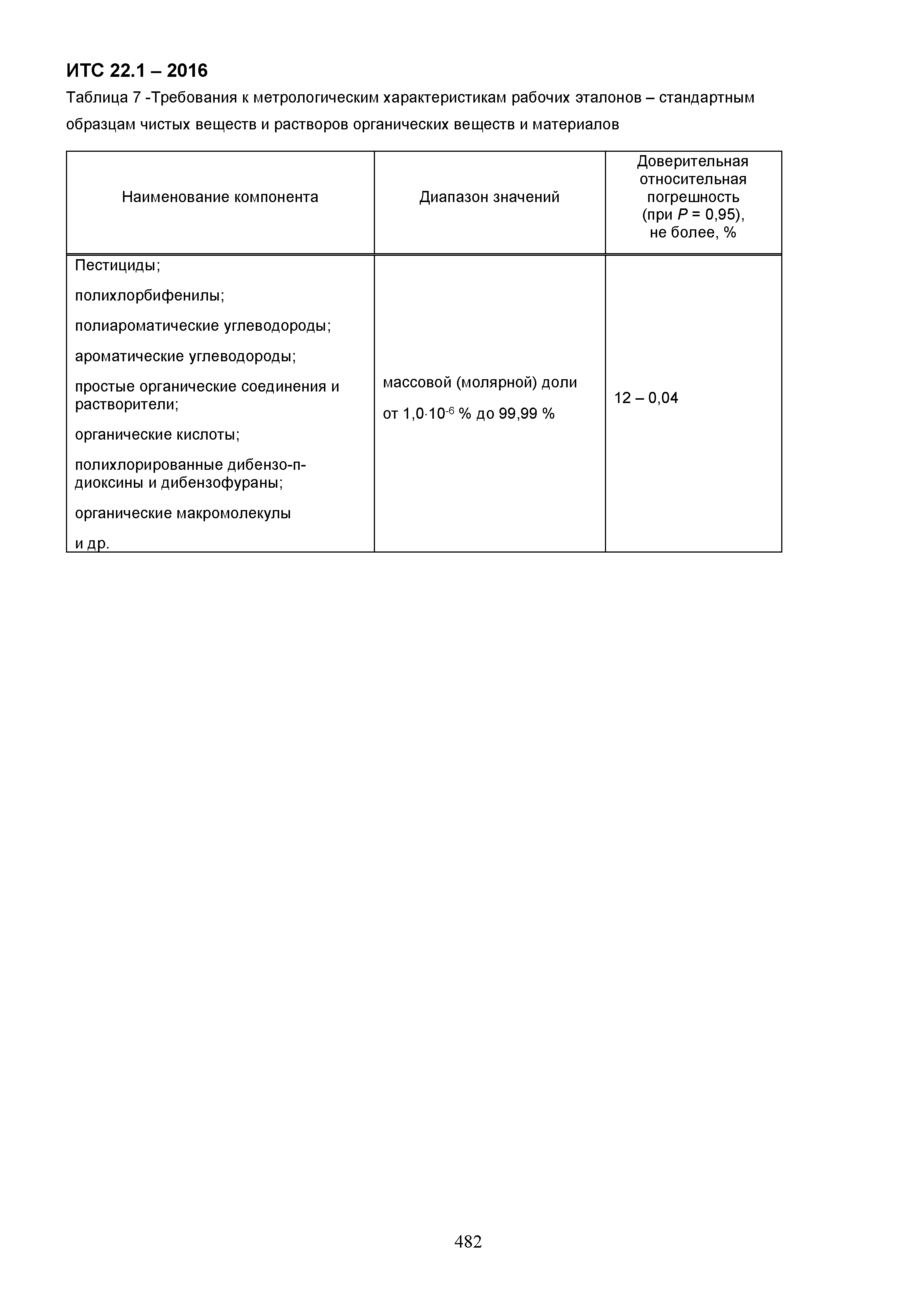 ИТС 22.1 – 2016

Таблица 7 -Требования к метрологическим характеристикам рабочих эталонов – стандартным образцам чистых веществ и растворов органических веществ и материалов

| Наименование компонента | Диапазон значений | Доверительная относительная погрешность (при $P$ = 0,95), не более, % |
|---|---|---|
| Пестициды; полихлорбифенилы; полиароматические углеводороды; ароматические углеводороды; простые органические соединения и растворители; органические кислоты; полихлорированные дибензо-п-диоксины и дибензофураны; органические макромолекулы и др. | массовой (молярной) доли от $1{,}0 \cdot 10^{-6}$ % до 99,99 % | 12 – 0,04 |

482